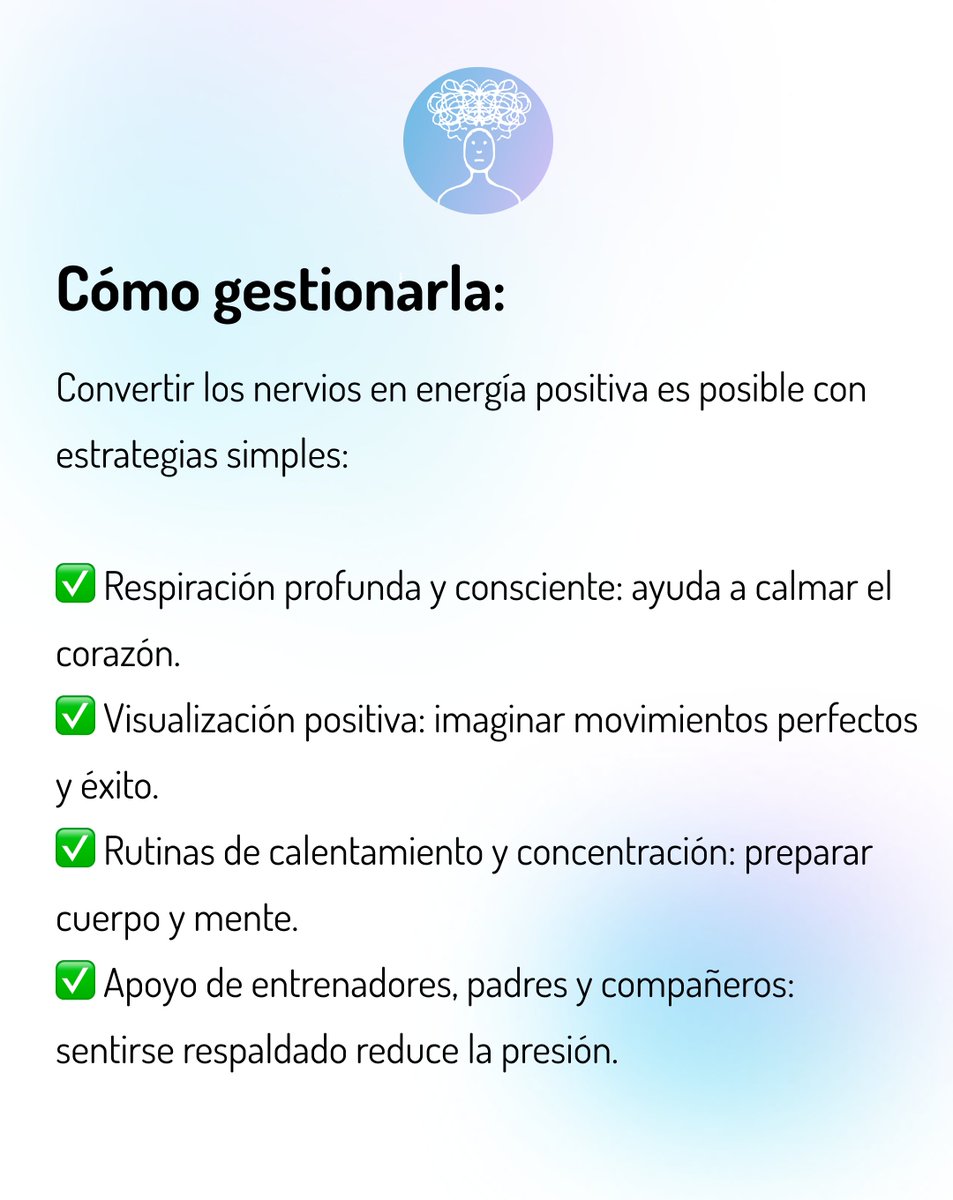 Cómo gestionarla:

Convertir los nervios en energía positiva es posible con estrategias simples:

✅ Respiración profunda y consciente: ayuda a calmar el corazón.
✅ Visualización positiva: imaginar movimientos perfectos y éxito.
✅ Rutinas de calentamiento y concentración: preparar cuerpo y mente.
✅ Apoyo de entrenadores, padres y compañeros: sentirse respaldado reduce la presión.